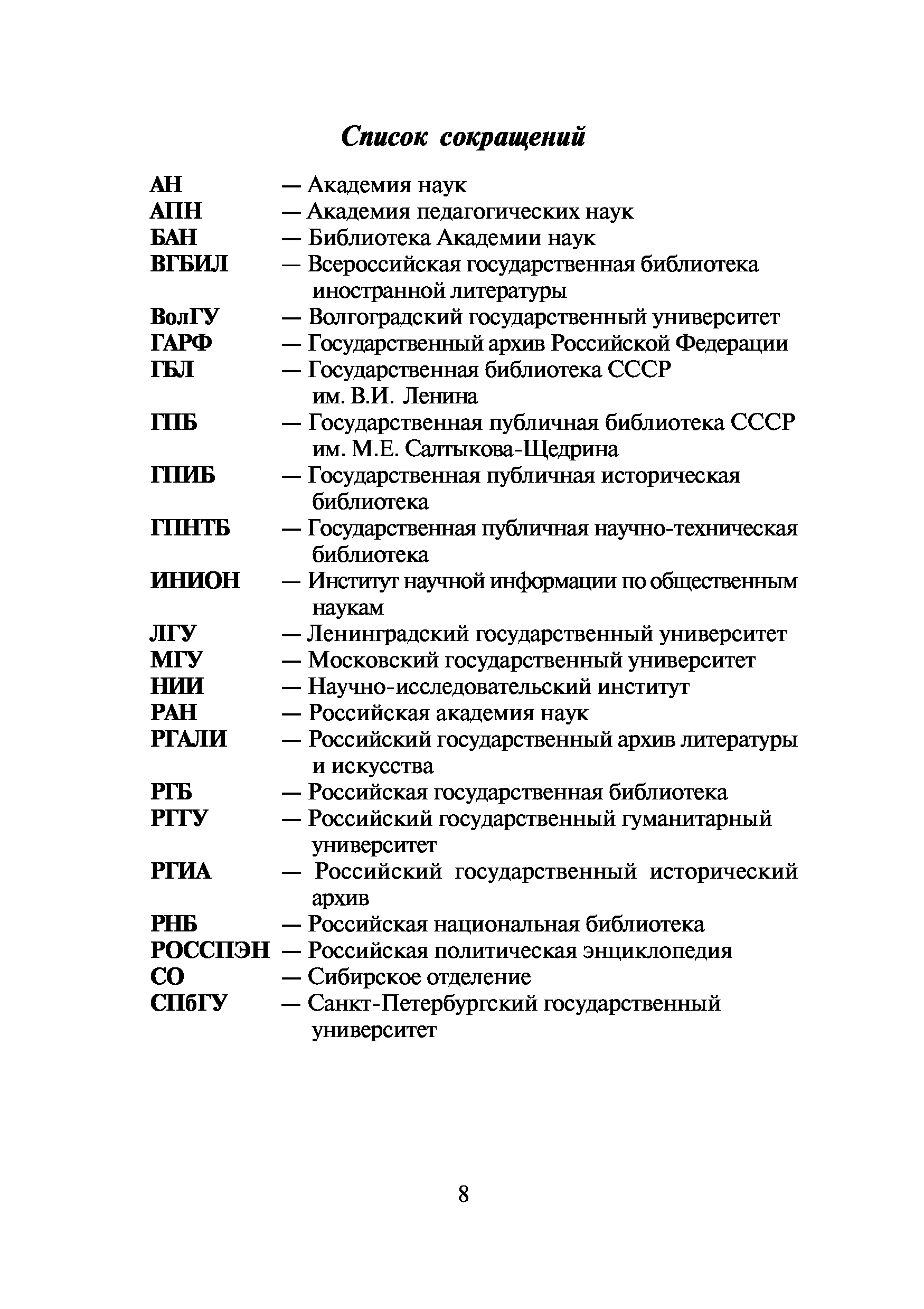 Список сокращений

АН — Академия наук
АПН — Академия педагогических наук
БАН — Библиотека Академии наук
ВГБИЛ — Всероссийская государственная библиотека иностранной литературы
ВолГУ — Волгоградский государственный университет
ГАРФ — Государственный архив Российской Федерации
ГБЛ — Государственная библиотека СССР им. В.И. Ленина
ГПБ — Государственная публичная библиотека СССР им. М.Е. Салтыкова-Щедрина
ГПИБ — Государственная публичная историческая библиотека
ГПНТБ — Государственная публичная научно-техническая библиотека
ИНИОН — Институт научной информации по общественным наукам
ЛГУ — Ленинградский государственный университет
МГУ — Московский государственный университет
НИИ — Научно-исследовательский институт
РАН — Российская академия наук
РГАЛИ — Российский государственный архив литературы и искусства
РГБ — Российская государственная библиотека
РГГУ — Российский государственный гуманитарный университет
РГИА — Российский государственный исторический архив
РНБ — Российская национальная библиотека
РОССПЭН — Российская политическая энциклопедия
СО — Сибирское отделение
СПбГУ — Санкт-Петербургский государственный университет

8